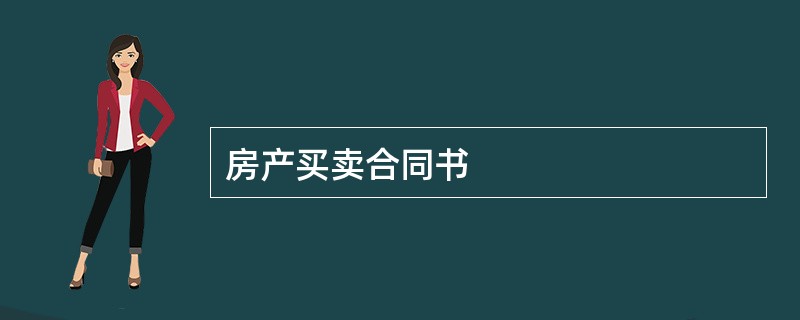 房产买卖合同书